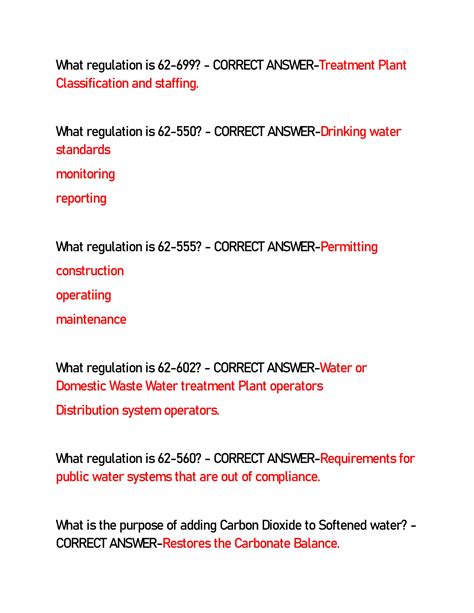 What regulation is 62-699? - CORRECT ANSWER-Treatment Plant Classification and staffing.

What regulation is 62-550? - CORRECT ANSWER-Drinking water standards

monitoring

reporting

What regulation is 62-555? - CORRECT ANSWER-Permitting

construction

operatiing

maintenance

What regulation is 62-602? - CORRECT ANSWER-Water or Domestic Waste Water treatment Plant operators

Distribution system operators.

What regulation is 62-560? - CORRECT ANSWER-Requirements for public water systems that are out of compliance.

What is the purpose of adding Carbon Dioxide to Softened water? - CORRECT ANSWER-Restores the Carbonate Balance.